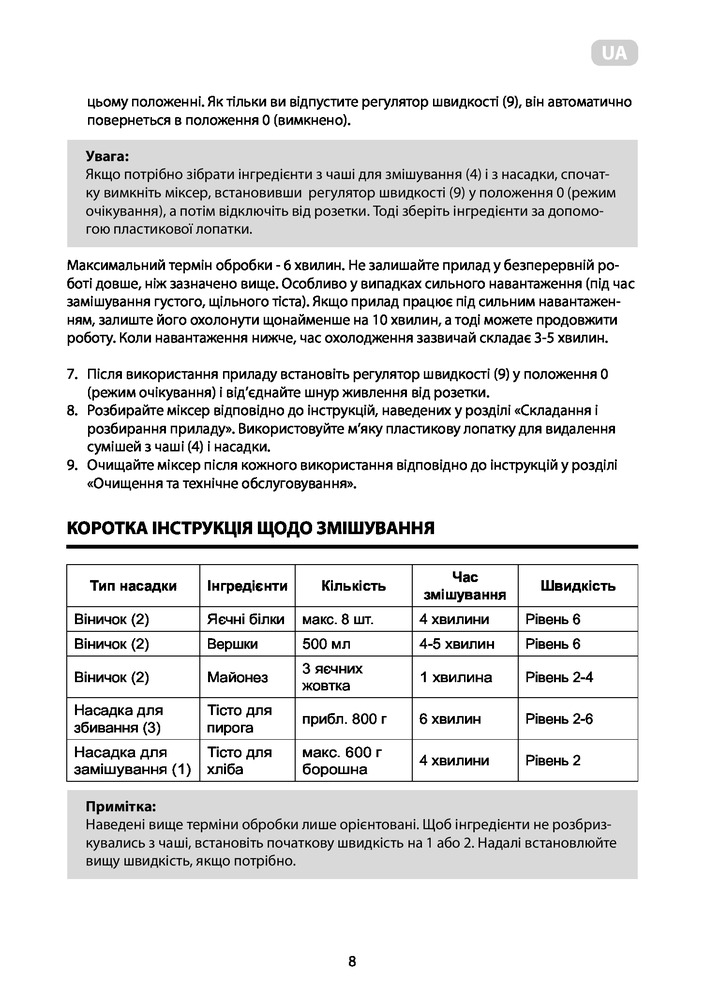 UA

цьому положенні. Як тільки ви відпустите регулятор швидкості (9), він автоматично повернеться в положення 0 (вимкнено).

Увага:
Якщо потрібно зібрати інгредієнти з чаші для змішування (4) і з насадки, спочатку вимкніть міксер, встановивши регулятор швидкості (9) у положення 0 (режим очікування), а потім відключіть від розетки. Тоді зберіть інгредієнти за допомогою пластикової лопатки.

Максимальний термін обробки - 6 хвилин. Не залишайте прилад у безперервній роботі довше, ніж зазначено вище. Особливо у випадках сильного навантаження (під час замішування густого, щільного тіста). Якщо прилад працює під сильним навантаженням, залиште його охолонути щонайменше на 10 хвилин, а тоді можете продовжити роботу. Коли навантаження нижче, час охолодження зазвичай складає 3-5 хвилин.

7. Після використання приладу встановіть регулятор швидкості (9) у положення 0 (режим очікування) і від'єднайте шнур живлення від розетки.
8. Розбирайте міксер відповідно до інструкцій, наведених у розділі «Складання і розбирання приладу». Використовуйте м'яку пластикову лопатку для видалення сумішей з чаші (4) і насадки.
9. Очищайте міксер після кожного використання відповідно до інструкцій у розділі «Очищення та технічне обслуговування».

КОРОТКА ІНСТРУКЦІЯ ЩОДО ЗМІШУВАННЯ

| Тип насадки | Інгредієнти | Кількість | Час змішування | Швидкість |
|---|---|---|---|---|
| Віничок (2) | Яєчні білки | макс. 8 шт. | 4 хвилини | Рівень 6 |
| Віничок (2) | Вершки | 500 мл | 4-5 хвилин | Рівень 6 |
| Віничок (2) | Майонез | 3 яєчних жовтка | 1 хвилина | Рівень 2-4 |
| Насадка для збивання (3) | Тісто для пирога | прибл. 800 г | 6 хвилин | Рівень 2-6 |
| Насадка для замішування (1) | Тісто для хліба | макс. 600 г борошна | 4 хвилини | Рівень 2 |

Примітка:
Наведені вище терміни обробки лише орієнтовані. Щоб інгредієнти не розбризкувались з чаші, встановіть початкову швидкість на 1 або 2. Надалі встановлюйте вищу швидкість, якщо потрібно.

8